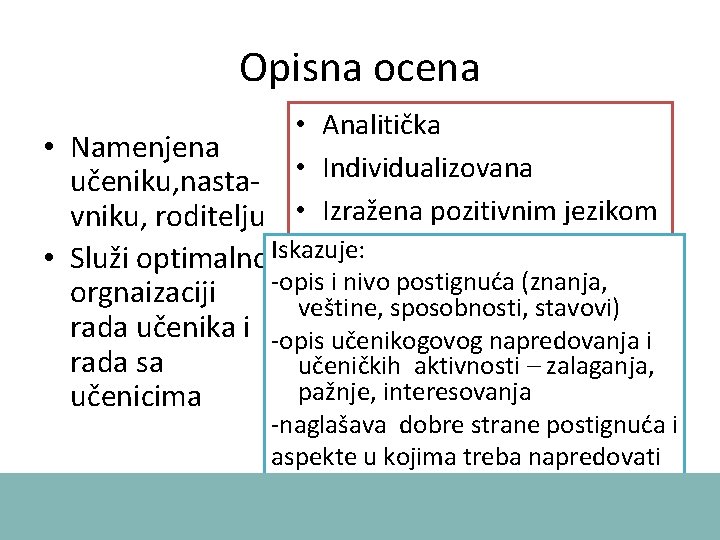 Opisna ocena

• Namenjena učeniku,nastavniku, roditelju
• Služi optimalno orgnaizaciji rada učenika i rada sa učenicima

• Analitička
• Individualizovana
• Izražena pozitivnim jezikom

Iskazuje:
-opis i nivo postignuća (znanja, veštine, sposobnosti, stavovi)
-opis učenikogovog napredovanja i učeničkih aktivnosti – zalaganja, pažnje, interesovanja
-naglašava dobre strane postignuća i aspekte u kojima treba napredovati